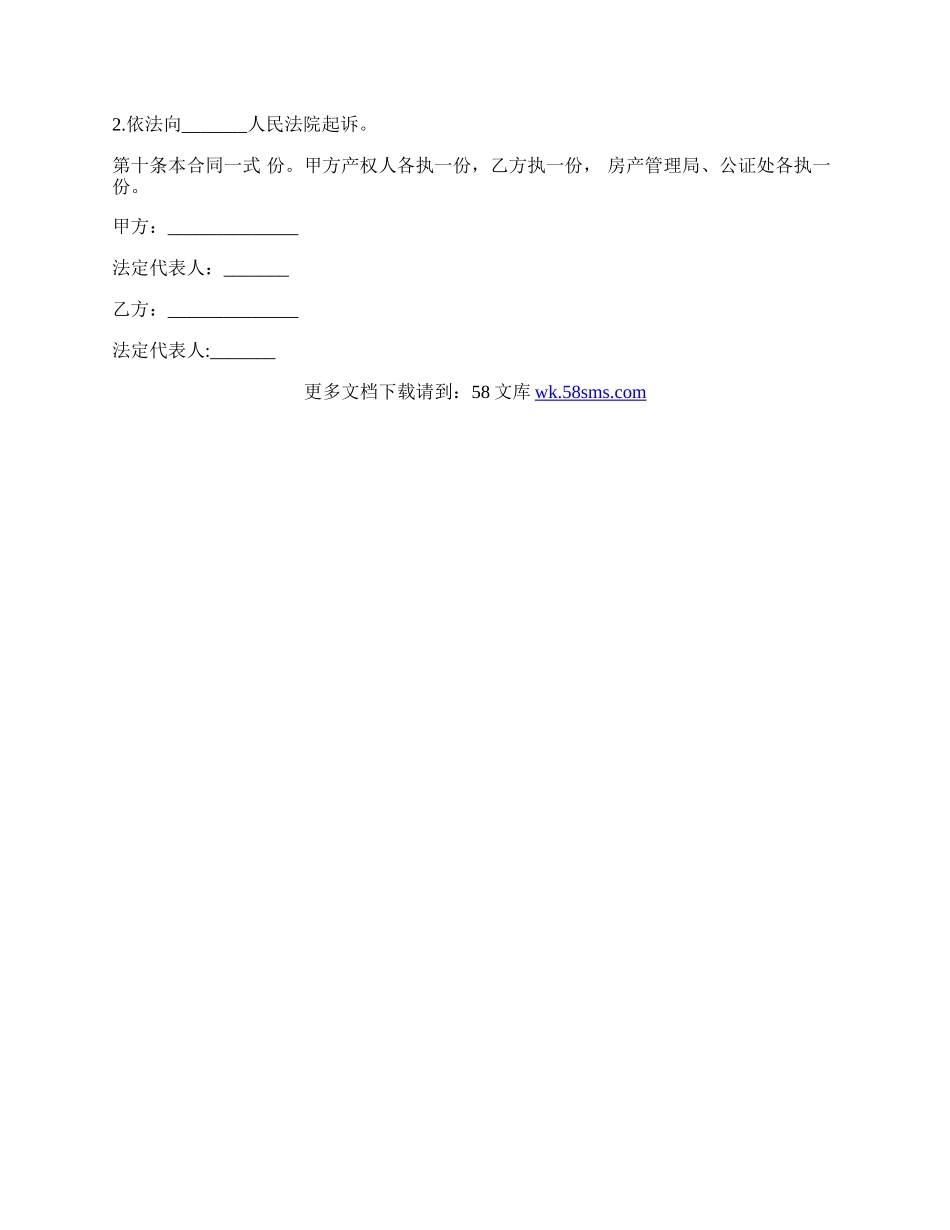 2.依法向____人民法院起诉。

第十条本合同一式 份。甲方产权人各执一份，乙方执一份， 房产管理局、公证处各执一份。

甲方：____

法定代表人：____

乙方：____

法定代表人:____

更多文档下载请到：58文库 wk.58sms.com